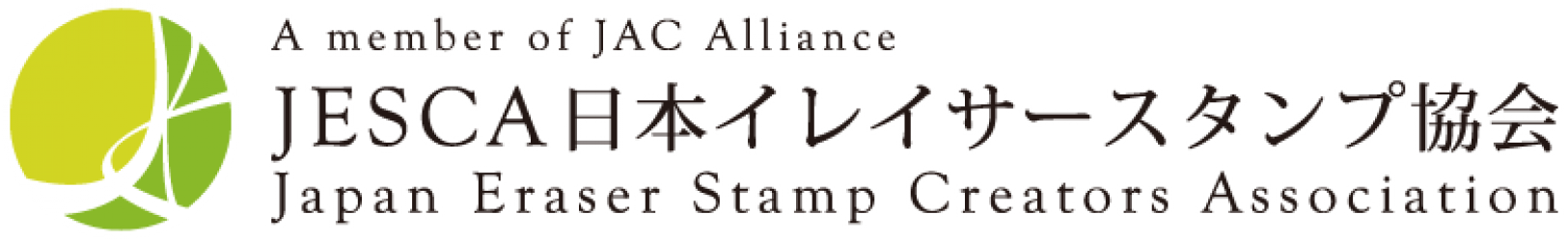 A member of JAC Alliance
JESCA日本イレイサースタンプ協会
Japan Eraser Stamp Creators Association